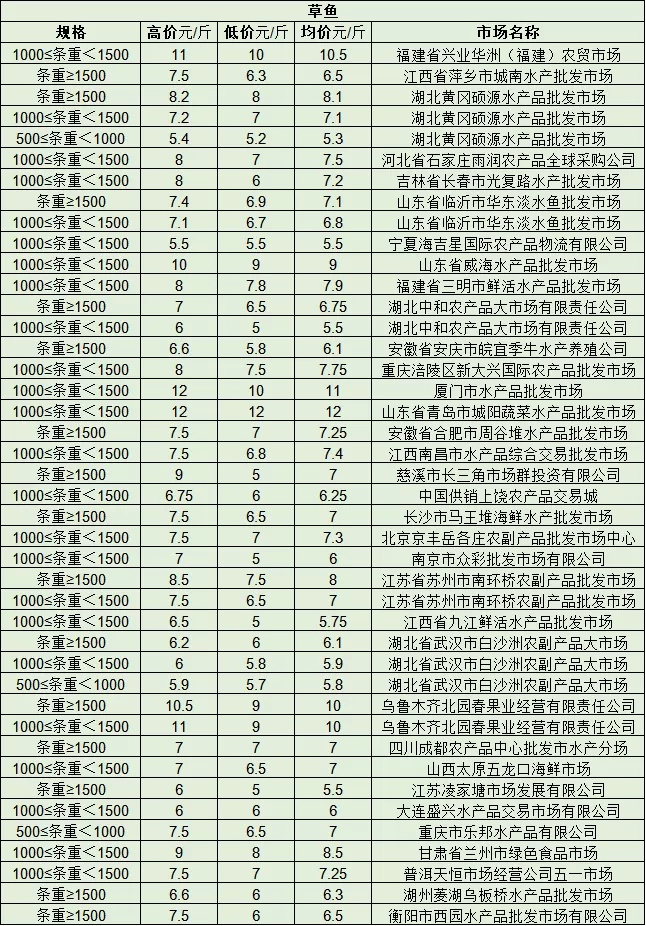 草鱼

| 规格 | 高价元/斤 | 低价元/斤 | 均价元/斤 | 市场名称 |
|---|---|---|---|---|
| 1000≤条重＜1500 | 11 | 10 | 10.5 | 福建省兴业华洲（福建）农贸市场 |
| 条重≥1500 | 7.5 | 6.3 | 6.5 | 江西省萍乡市城南水产批发市场 |
| 条重≥1500 | 8.2 | 8 | 8.1 | 湖北黄冈硕源水产品批发市场 |
| 1000≤条重＜1500 | 7.2 | 7 | 7.1 | 湖北黄冈硕源水产品批发市场 |
| 500≤条重＜1000 | 5.4 | 5.2 | 5.3 | 湖北黄冈硕源水产品批发市场 |
| 1000≤条重＜1500 | 8 | 7 | 7.5 | 河北省石家庄雨润农产品全球采购公司 |
| 1000≤条重＜1500 | 8 | 6 | 7.2 | 吉林省长春市光复路水产批发市场 |
| 条重≥1500 | 7.4 | 6.9 | 7.1 | 山东省临沂市华东淡水鱼批发市场 |
| 1000≤条重＜1500 | 7.1 | 6.7 | 6.8 | 山东省临沂市华东淡水鱼批发市场 |
| 1000≤条重＜1500 | 5.5 | 5.5 | 5.5 | 宁夏海吉星国际农产品物流有限公司 |
| 1000≤条重＜1500 | 10 | 9 | 9 | 山东省威海水产品批发市场 |
| 1000≤条重＜1500 | 8 | 7.8 | 7.9 | 福建省三明市鲜活水产品批发市场 |
| 条重≥1500 | 7 | 6.5 | 6.75 | 湖北中和农产品大市场有限责任公司 |
| 1000≤条重＜1500 | 6 | 5 | 5.5 | 湖北中和农产品大市场有限责任公司 |
| 条重≥1500 | 6.6 | 5.8 | 6.1 | 安徽省安庆市皖宜季牛水产养殖公司 |
| 1000≤条重＜1500 | 8 | 7.5 | 7.75 | 重庆涪陵区新大兴国际农产品批发市场 |
| 1000≤条重＜1500 | 12 | 10 | 11 | 厦门市水产品批发市场 |
| 1000≤条重＜1500 | 12 | 12 | 12 | 山东省青岛市城阳蔬菜水产品批发市场 |
| 条重≥1500 | 7.5 | 7 | 7.25 | 安徽省合肥市周谷堆水产品批发市场 |
| 1000≤条重＜1500 | 7.5 | 6.8 | 7.4 | 江西南昌市水产品综合交易批发市场 |
| 条重≥1500 | 9 | 5 | 7 | 慈溪市长三角市场群投资有限公司 |
| 1000≤条重＜1500 | 6.75 | 6 | 6.25 | 中国供销上饶农产品交易城 |
| 条重≥1500 | 7.5 | 6.5 | 7 | 长沙市马王堆海鲜水产批发市场 |
| 1000≤条重＜1500 | 7.5 | 7 | 7.3 | 北京京丰岳各庄农副产品批发市场中心 |
| 1000≤条重＜1500 | 7 | 5 | 6 | 南京市众彩批发市场有限公司 |
| 条重≥1500 | 8.5 | 7.5 | 8 | 江苏省苏州市南环桥农副产品批发市场 |
| 1000≤条重＜1500 | 7.5 | 6.5 | 7 | 江苏省苏州市南环桥农副产品批发市场 |
| 1000≤条重＜1500 | 6.5 | 5 | 5.75 | 江西省九江鲜活水产品批发市场 |
| 条重≥1500 | 6.2 | 6 | 6.1 | 湖北省武汉市白沙洲农副产品大市场 |
| 1000≤条重＜1500 | 6 | 5.8 | 5.9 | 湖北省武汉市白沙洲农副产品大市场 |
| 500≤条重＜1000 | 5.9 | 5.7 | 5.8 | 湖北省武汉市白沙洲农副产品大市场 |
| 条重≥1500 | 10.5 | 9 | 10 | 乌鲁木齐北园春果业经营有限责任公司 |
| 1000≤条重＜1500 | 11 | 9 | 10 | 乌鲁木齐北园春果业经营有限责任公司 |
| 条重≥1500 | 7 | 7 | 7 | 四川成都农产品中心批发市水产分场 |
| 1000≤条重＜1500 | 7 | 6.5 | 7 | 山西太原五龙口海鲜市场 |
| 条重≥1500 | 6 | 5 | 5.5 | 江苏凌家塘市场发展有限公司 |
| 1000≤条重＜1500 | 6 | 6 | 6 | 大连盛兴水产品交易市场有限公司 |
| 500≤条重＜1000 | 7.5 | 6.5 | 7 | 重庆市乐邦水产品有限公司 |
| 1000≤条重＜1500 | 9 | 8 | 8.5 | 甘肃省兰州市绿色食品市场 |
| 1000≤条重＜1500 | 7.5 | 7 | 7.25 | 普洱天恒市场经营公司五一市场 |
| 条重≥1500 | 6.6 | 6 | 6.3 | 湖州菱湖乌板桥水产品批发市场 |
| 条重≥1500 | 7.5 | 6 | 6.5 | 衡阳市西园水产品批发市场有限公司 |